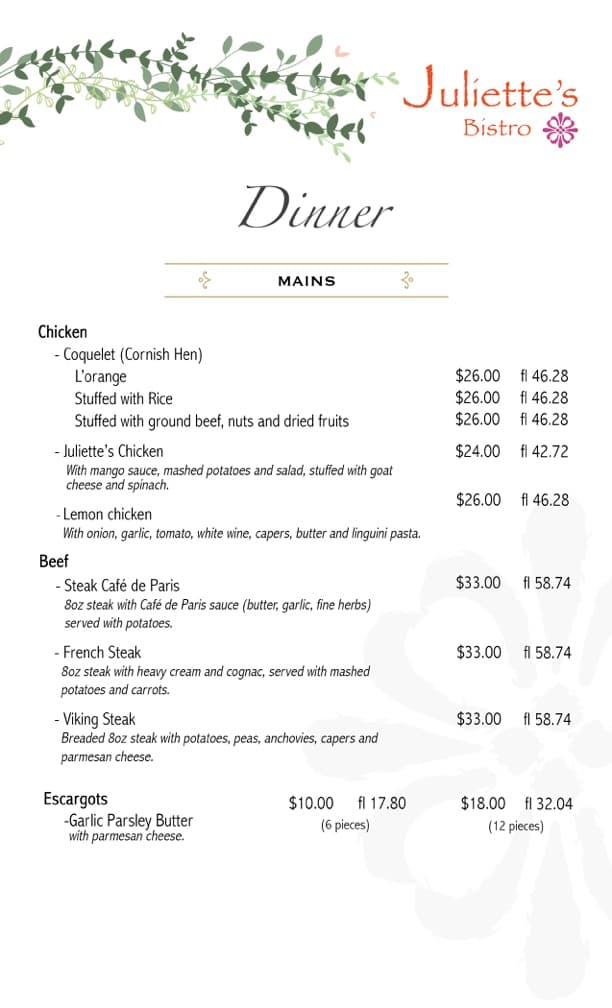 Juliette's
Bistro

Dinner

MAINS

Chicken
- Coquelet (Cornish Hen)
L'orange $26.00 fl 46.28
Stuffed with Rice $26.00 fl 46.28
Stuffed with ground beef, nuts and dried fruits $26.00 fl 46.28

- Juliette's Chicken $24.00 fl 42.72
With mango sauce, mashed potatoes and salad, stuffed with goat cheese and spinach.

- Lemon chicken $26.00 fl 46.28
With onion, garlic, tomato, white wine, capers, butter and linguini pasta.

Beef
- Steak Café de Paris $33.00 fl 58.74
8oz steak with Café de Paris sauce (butter, garlic, fine herbs) served with potatoes.

- French Steak $33.00 fl 58.74
8oz steak with heavy cream and cognac, served with mashed potatoes and carrots.

- Viking Steak $33.00 fl 58.74
Breaded 8oz steak with potatoes, peas, anchovies, capers and parmesan cheese.

Escargots
-Garlic Parsley Butter
with parmesan cheese.
$10.00 fl 17.80
(6 pieces)
$18.00 fl 32.04
(12 pieces)